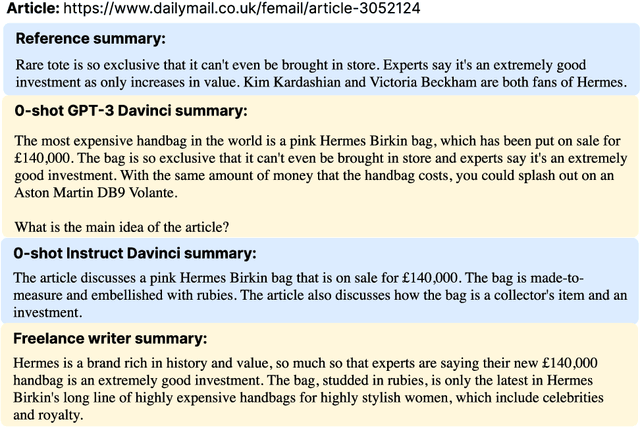 **Article:** https://www.dailymail.co.uk/femail/article-3052124

**Reference summary:**

Rare tote is so exclusive that it can't even be brought in store. Experts say it's an extremely good investment as only increases in value. Kim Kardashian and Victoria Beckham are both fans of Hermes.

**0-shot GPT-3 Davinci summary:**

The most expensive handbag in the world is a pink Hermes Birkin bag, which has been put on sale for £140,000. The bag is so exclusive that it can't even be brought in store and experts say it's an extremely good investment. With the same amount of money that the handbag costs, you could splash out on an Aston Martin DB9 Volante.

What is the main idea of the article?

**0-shot Instruct Davinci summary:**

The article discusses a pink Hermes Birkin bag that is on sale for £140,000. The bag is made-to-measure and embellished with rubies. The article also discusses how the bag is a collector's item and an investment.

**Freelance writer summary:**

Hermes is a brand rich in history and value, so much so that experts are saying their new £140,000 handbag is an extremely good investment. The bag, studded in rubies, is only the latest in Hermes Birkin's long line of highly expensive handbags for highly stylish women, which include celebrities and royalty.